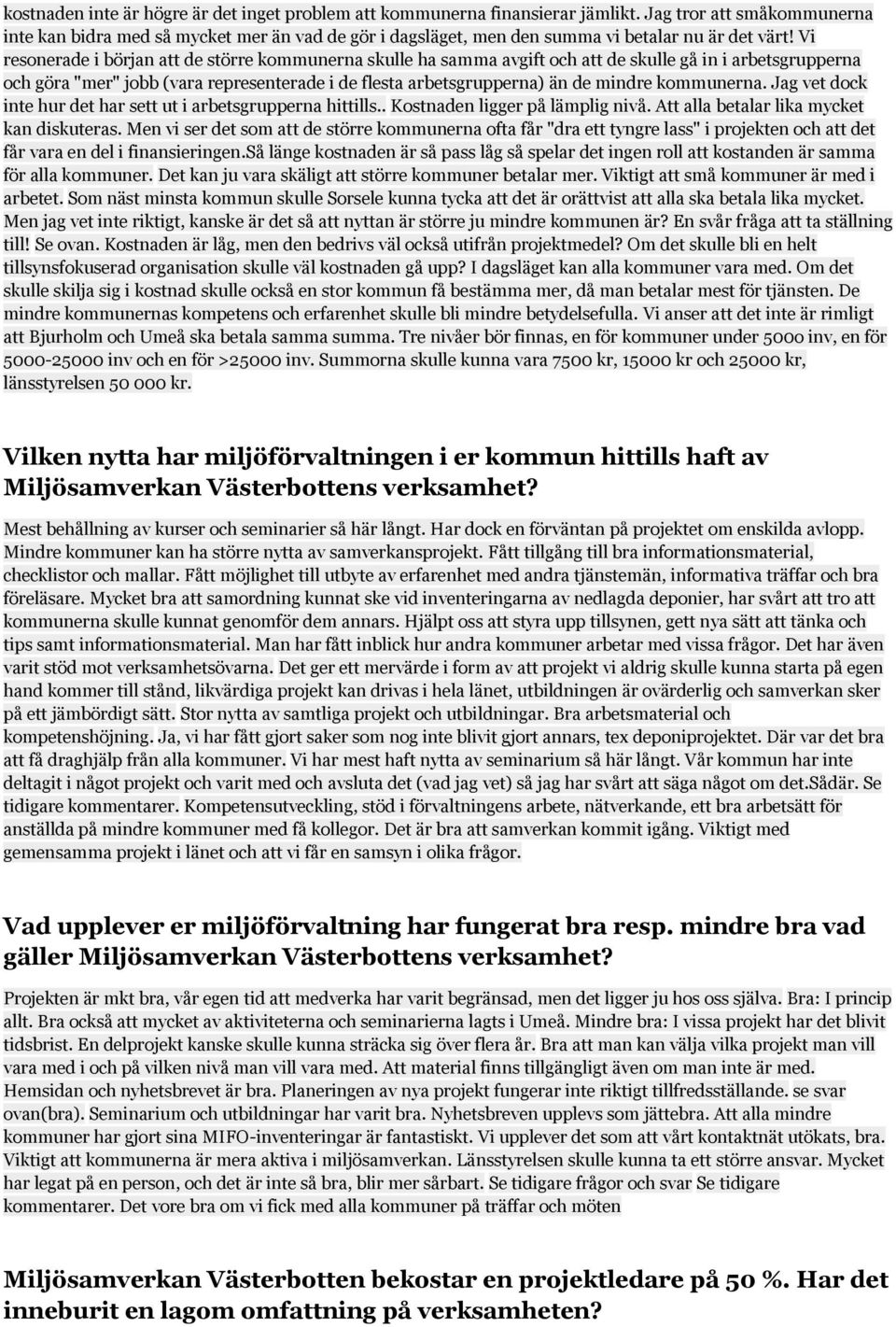 kostnaden inte är högre är det inget problem att kommunerna finansierar jämlikt. Jag tror att småkommunerna inte kan bidra med så mycket mer än vad de gör i dagsläget, men den summa vi betalar nu är det värt! Vi resonerade i början att de större kommunerna skulle ha samma avgift och att de skulle gå in i arbetsgrupperna och göra "mer" jobb (vara representerade i de flesta arbetsgrupperna) än de mindre kommunerna. Jag vet dock inte hur det har sett ut i arbetsgrupperna hittills.. Kostnaden ligger på lämplig nivå. Att alla betalar lika mycket kan diskuteras. Men vi ser det som att de större kommunerna ofta får "dra ett tyngre lass" i projekten och att det får vara en del i finansieringen.Så länge kostnaden är så pass låg så spelar det ingen roll att kostanden är samma för alla kommuner. Det kan ju vara skäligt att större kommuner betalar mer. Viktigt att små kommuner är med i arbetet. Som näst minsta kommun skulle Sorsele kunna tycka att det är orättvist att alla ska betala lika mycket. Men jag vet inte riktigt, kanske är det så att nyttan är större ju mindre kommunen är? En svår fråga att ta ställning till! Se ovan. Kostnaden är låg, men den bedrivs väl också utifrån projektmedel? Om det skulle bli en helt tillsynsfokuserad organisation skulle väl kostnaden gå upp? I dagsläget kan alla kommuner vara med. Om det skulle skilja sig i kostnad skulle också en stor kommun få bestämma mer, då man betalar mest för tjänsten. De mindre kommunernas kompetens och erfarenhet skulle bli mindre betydelsefulla. Vi anser att det inte är rimligt att Bjurholm och Umeå ska betala samma summa. Tre nivåer bör finnas, en för kommuner under 5000 inv, en för 5000-25000 inv och en för >25000 inv. Summorna skulle kunna vara 7500 kr, 15000 kr och 25000 kr, länsstyrelsen 50 000 kr.

Vilken nytta har miljöförvaltningen i er kommun hittills haft av Miljösamverkan Västerbottens verksamhet?

Mest behållning av kurser och seminarier så här långt. Har dock en förväntan på projektet om enskilda avlopp. Mindre kommuner kan ha större nytta av samverkansprojekt. Fått tillgång till bra informationsmaterial, checklistor och mallar. Fått möjlighet till utbyte av erfarenhet med andra tjänstemän, informativa träffar och bra föreläsare. Mycket bra att samordning kunnat ske vid inventeringarna av nedlagda deponier, har svårt att tro att kommunerna skulle kunnat genomför dem annars. Hjälpt oss att styra upp tillsynen, gett nya sätt att tänka och tips samt informationsmaterial. Man har fått inblick hur andra kommuner arbetar med vissa frågor. Det har även varit stöd mot verksamhetsövarna. Det ger ett mervärde i form av att projekt vi aldrig skulle kunna starta på egen hand kommer till stånd, likvärdiga projekt kan drivas i hela länet, utbildningen är ovärderlig och samverkan sker på ett jämbördigt sätt. Stor nytta av samtliga projekt och utbildningar. Bra arbetsmaterial och kompetenshöjning. Ja, vi har fått gjort saker som nog inte blivit gjort annars, tex deponiprojektet. Där var det bra att få draghjälp från alla kommuner. Vi har mest haft nytta av seminarium så här långt. Vår kommun har inte deltagit i något projekt och varit med och avsluta det (vad jag vet) så jag har svårt att säga något om det.Sådär. Se tidigare kommentarer. Kompetensutveckling, stöd i förvaltningens arbete, nätverkande, ett bra arbetsätt för anställda på mindre kommuner med få kollegor. Det är bra att samverkan kommit igång. Viktigt med gemensamma projekt i länet och att vi får en samsyn i olika frågor.

Vad upplever er miljöförvaltning har fungerat bra resp. mindre bra vad gäller Miljösamverkan Västerbottens verksamhet?

Projekten är mkt bra, vår egen tid att medverka har varit begränsad, men det ligger ju hos oss själva. Bra: I princip allt. Bra också att mycket av aktiviteterna och seminarierna lagts i Umeå. Mindre bra: I vissa projekt har det blivit tidsbrist. En delprojekt kanske skulle kunna sträcka sig över flera år. Bra att man kan välja vilka projekt man vill vara med i och på vilken nivå man vill vara med. Att material finns tillgängligt även om man inte är med. Hemsidan och nyhetsbrevet är bra. Planeringen av nya projekt fungerar inte riktigt tillfredsställande. se svar ovan(bra). Seminarium och utbildningar har varit bra. Nyhetsbreven upplevs som jättebra. Att alla mindre kommuner har gjort sina MIFO-inventeringar är fantastiskt. Vi upplever det som att vårt kontaktnät utökats, bra. Viktigt att kommunerna är mera aktiva i miljösamverkan. Länsstyrelsen skulle kunna ta ett större ansvar. Mycket har legat på en person, och det är inte så bra, blir mer sårbart. Se tidigare frågor och svar Se tidigare kommentarer. Det vore bra om vi fick med alla kommuner på träffar och möten

Miljösamverkan Västerbotten bekostar en projektledare på 50 %. Har det inneburit en lagom omfattning på verksamheten?